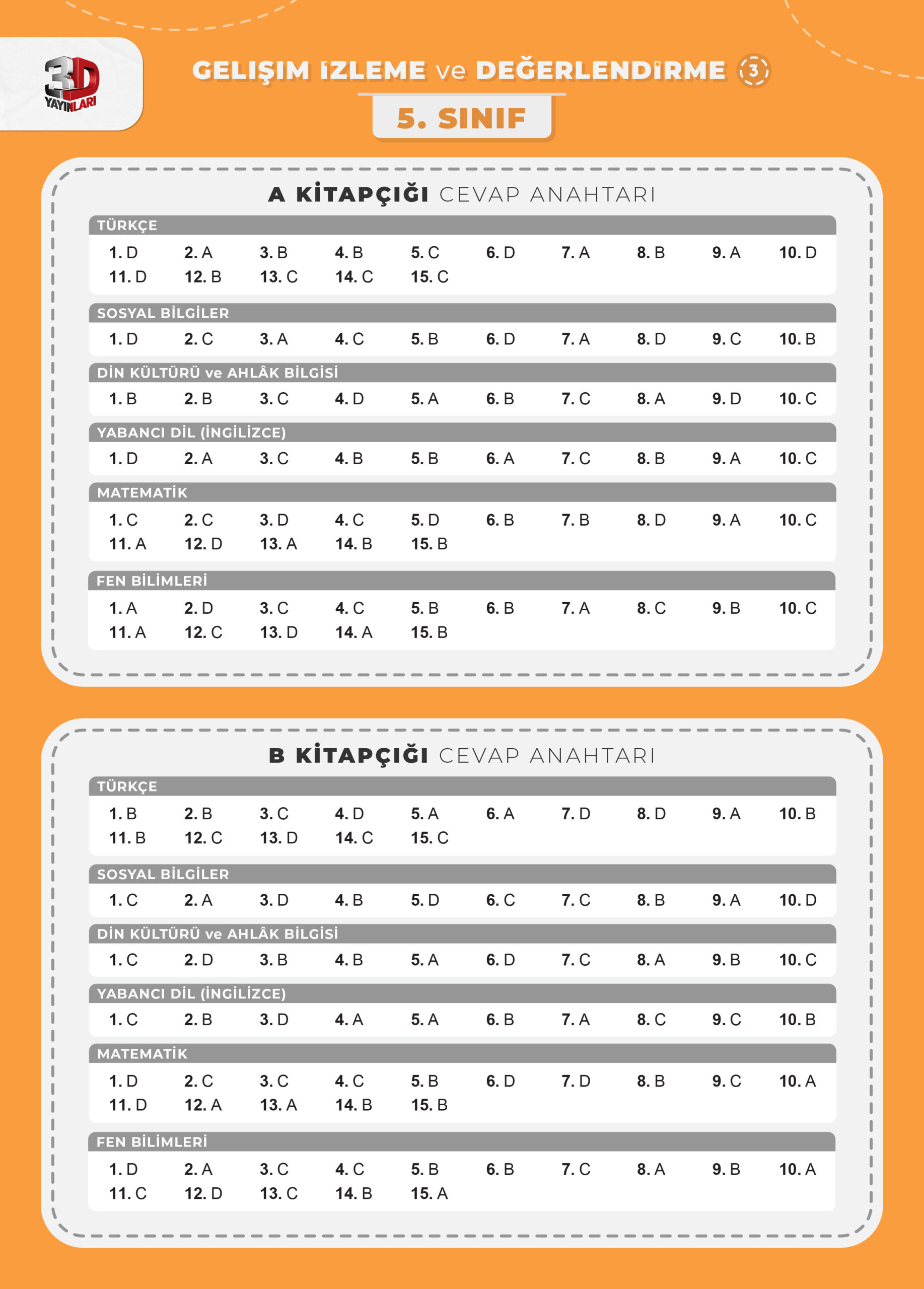 3D YAYINLARI

GELİŞİM İZLEME ve DEĞERLENDİRME 3

5. SINIF

A KİTAPÇIĞI CEVAP ANAHTARI

TÜRKÇE

1. D 2. A 3. B 4. B 5. C 6. D 7. A 8. B 9. A 10. D
11. D 12. B 13. C 14. C 15. C

SOSYAL BİLGİLER

1. D 2. C 3. A 4. C 5. B 6. D 7. A 8. D 9. C 10. B

DİN KÜLTÜRÜ ve AHLÂK BİLGİSİ

1. B 2. B 3. C 4. D 5. A 6. B 7. C 8. A 9. D 10. C

YABANCI DİL (İNGİLİZCE)

1. D 2. A 3. C 4. B 5. B 6. A 7. C 8. B 9. A 10. C

MATEMATİK

1. C 2. C 3. D 4. C 5. D 6. B 7. B 8. D 9. A 10. C
11. A 12. D 13. A 14. B 15. B

FEN BİLİMLERİ

1. A 2. D 3. C 4. C 5. B 6. B 7. A 8. C 9. B 10. C
11. A 12. C 13. D 14. A 15. B

B KİTAPÇIĞI CEVAP ANAHTARI

TÜRKÇE

1. B 2. B 3. C 4. D 5. A 6. A 7. D 8. D 9. A 10. B
11. B 12. C 13. D 14. C 15. C

SOSYAL BİLGİLER

1. C 2. A 3. D 4. B 5. D 6. C 7. C 8. B 9. A 10. D

DİN KÜLTÜRÜ ve AHLÂK BİLGİSİ

1. C 2. D 3. B 4. B 5. A 6. D 7. C 8. A 9. B 10. C

YABANCI DİL (İNGİLİZCE)

1. C 2. B 3. D 4. A 5. A 6. B 7. A 8. C 9. C 10. B

MATEMATİK

1. D 2. C 3. C 4. C 5. B 6. D 7. D 8. B 9. C 10. A
11. D 12. A 13. A 14. B 15. B

FEN BİLİMLERİ

1. D 2. A 3. C 4. C 5. B 6. B 7. C 8. A 9. B 10. A
11. C 12. D 13. C 14. B 15. A